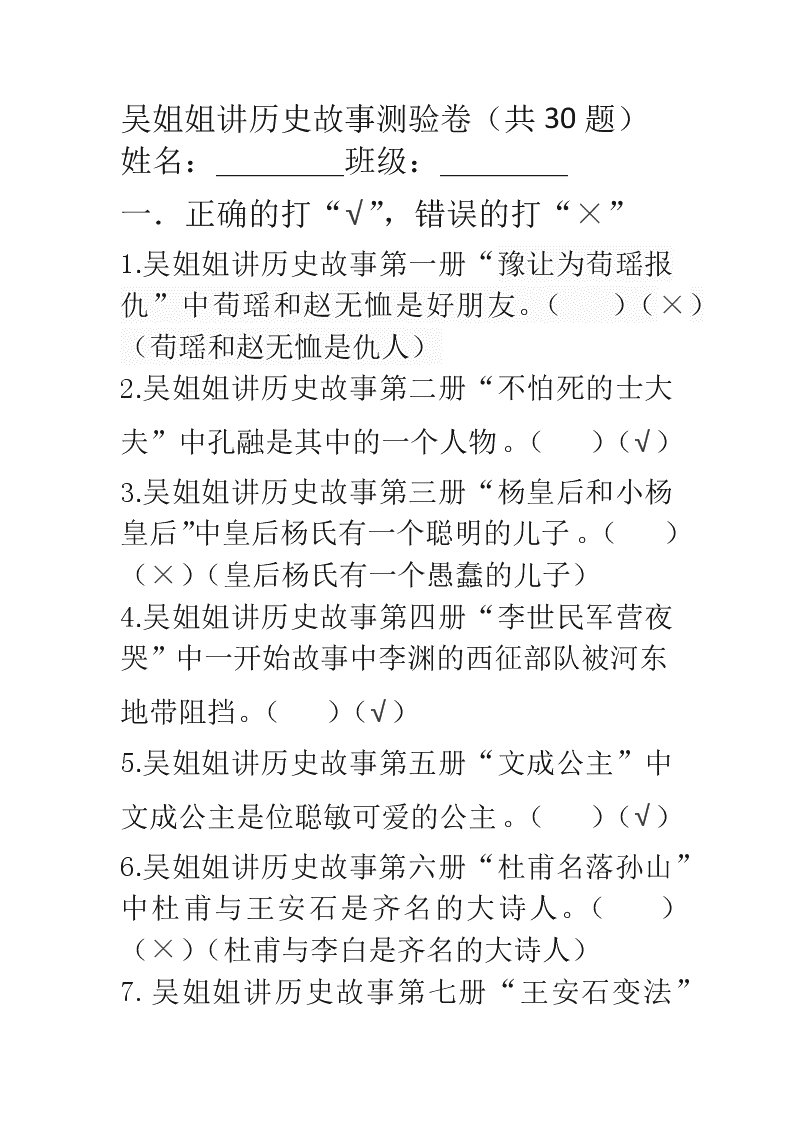 吴姐姐讲历史故事测验卷（共 30 题）
姓名：________班级：________

一．正确的打“√”，错误的打“×”

1.吴姐姐讲历史故事第一册“豫让为荀瑶报仇”中荀瑶和赵无恤是好朋友。（　　）（×）（荀瑶和赵无恤是仇人）

2.吴姐姐讲历史故事第二册“不怕死的士大夫”中孔融是其中的一个人物。（　　）（√）

3.吴姐姐讲历史故事第三册“杨皇后和小杨皇后”中皇后杨氏有一个聪明的儿子。（　　）（×）（皇后杨氏有一个愚蠢的儿子）

4.吴姐姐讲历史故事第四册“李世民军营夜哭”中一开始故事中李渊的西征部队被河东地带阻挡。（　　）（√）

5.吴姐姐讲历史故事第五册“文成公主”中文成公主是位聪敏可爱的公主。（　　）（√）

6.吴姐姐讲历史故事第六册“杜甫名落孙山”中杜甫与王安石是齐名的大诗人。（　　）（×）（杜甫与李白是齐名的大诗人）

7.吴姐姐讲历史故事第七册“王安石变法”